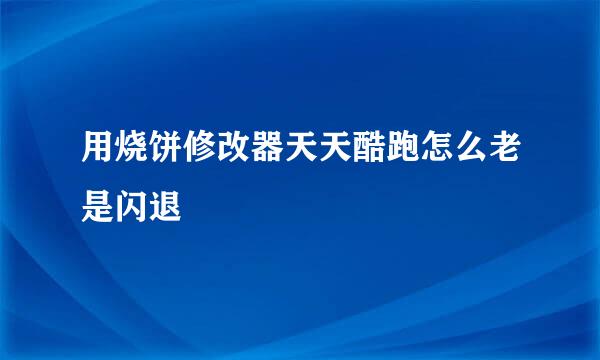 用烧饼修改器天天酷跑怎么老是闪退